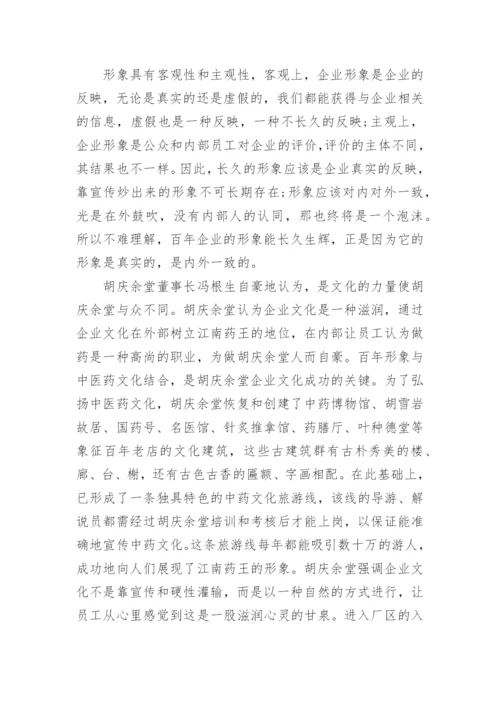 形象具有客观性和主观性，客观上，企业形象是企业的反映，无论是真实的还是虚假的，我们都能获得与企业相关的信息，虚假也是一种反映，一种不长久的反映;主观上，企业形象是公众和内部员工对企业的评价,评价的主体不同，其结果也不一样。因此，长久的形象应该是企业真实的反映，靠宣传炒出来的形象不可长期存在;形象应该对内对外一致，光是在外鼓吹，没有内部人的认同，那也终将是一个泡沫。所以不难理解，百年企业的形象能长久生辉，正是因为它的形象是真实的，是内外一致的。

胡庆余堂董事长冯根生自豪地认为，是文化的力量使胡庆余堂与众不同。胡庆余堂认为企业文化是一种滋润，通过企业文化在外部树立江南药王的地位，在内部让员工认为做药是一种高尚的职业，为做胡庆余堂人而自豪。百年形象与中医药文化结合，是胡庆余堂企业文化成功的关键。为了弘扬中医药文化，胡庆余堂恢复和创建了中药博物馆、胡雪岩故居、国药号、名医馆、针灸推拿馆、药膳厅、叶种德堂等象征百年老店的文化建筑，这些古建筑群有古朴秀美的楼、廊、台、榭，还有古色古香的匾额、字画相配。在此基础上，已形成了一条独具特色的中药文化旅游线，该线的导游、解说员都需经过胡庆余堂培训和考核后才能上岗，以保证能准确地宣传中药文化。这条旅游线每年都能吸引数十万的游人，成功地向人们展现了江南药王的形象。胡庆余堂强调企业文化不是靠宣传和硬性灌输，而是以一种自然的方式进行，让员工从心里感觉到这是一股滋润心灵的甘泉。进入厂区的入